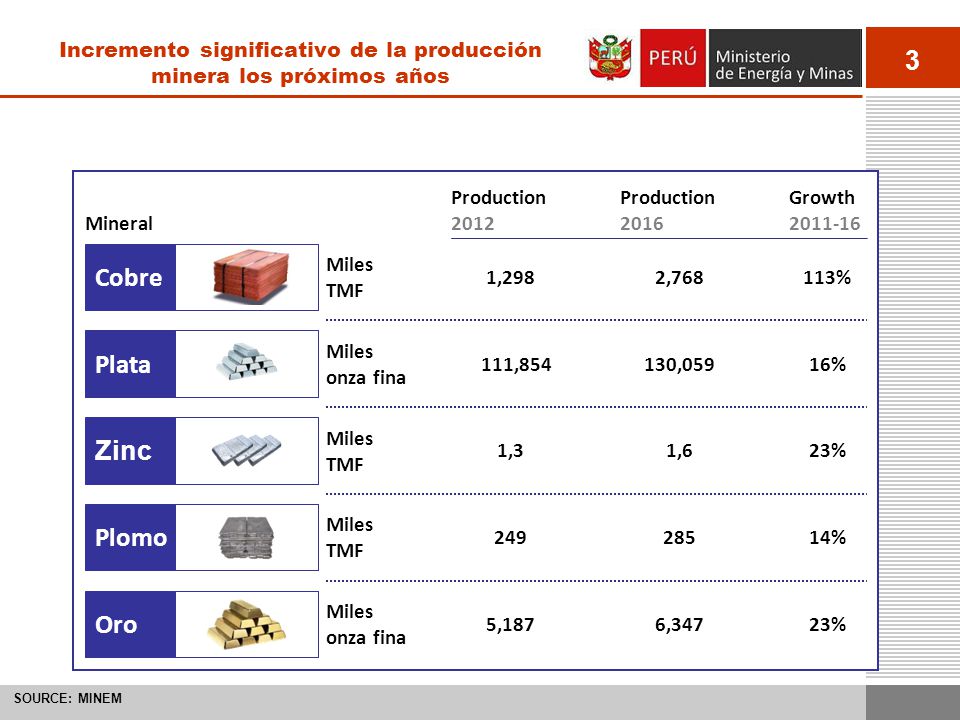 Incremento significativo de la producción minera los próximos años

PERÚ Ministerio de Energía y Minas

3

| Mineral |  | Production 2012 | Production 2016 | Growth 2011-16 |
|---|---|---|---|---|
| Cobre | Miles TMF | 1,298 | 2,768 | 113% |
| Plata | Miles onza fina | 111,854 | 130,059 | 16% |
| Zinc | Miles TMF | 1,3 | 1,6 | 23% |
| Plomo | Miles TMF | 249 | 285 | 14% |
| Oro | Miles onza fina | 5,187 | 6,347 | 23% |

SOURCE: MINEM